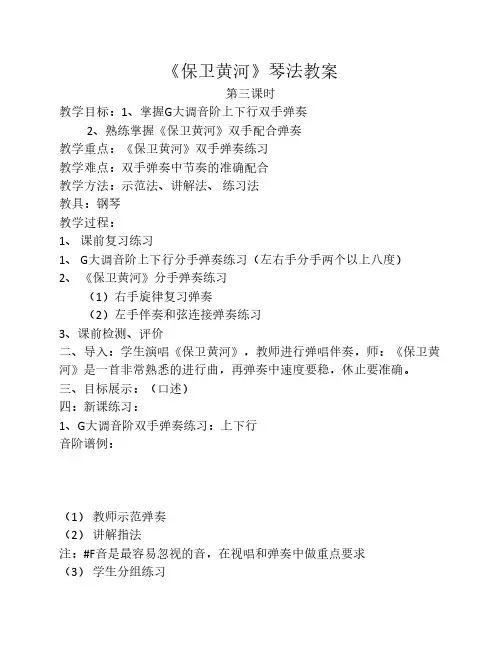 《保卫黄河》琴法教案

第三课时

教学目标：1、掌握G大调音阶上下行双手弹奏

2、熟练掌握《保卫黄河》双手配合弹奏

教学重点：《保卫黄河》双手弹奏练习

教学难点：双手弹奏中节奏的准确配合

教学方法：示范法、讲解法、 练习法

教具：钢琴

教学过程：

1、 课前复习练习

1、 G大调音阶上下行分手弹奏练习（左右手分手两个以上八度）

2、 《保卫黄河》分手弹奏练习

（1）右手旋律复习弹奏

（2）左手伴奏和弦连接弹奏练习

3、课前检测、评价

二、导入：学生演唱《保卫黄河》，教师进行弹唱伴奏，师：《保卫黄河》是一首非常熟悉的进行曲，再弹奏中速度要稳，休止要准确。

三、目标展示：（口述）

四：新课练习：

1、G大调音阶双手弹奏练习：上下行

音阶谱例：

（1） 教师示范弹奏

（2） 讲解指法

注：#F音是最容易忽视的音，在视唱和弹奏中做重点要求

（3） 学生分组练习